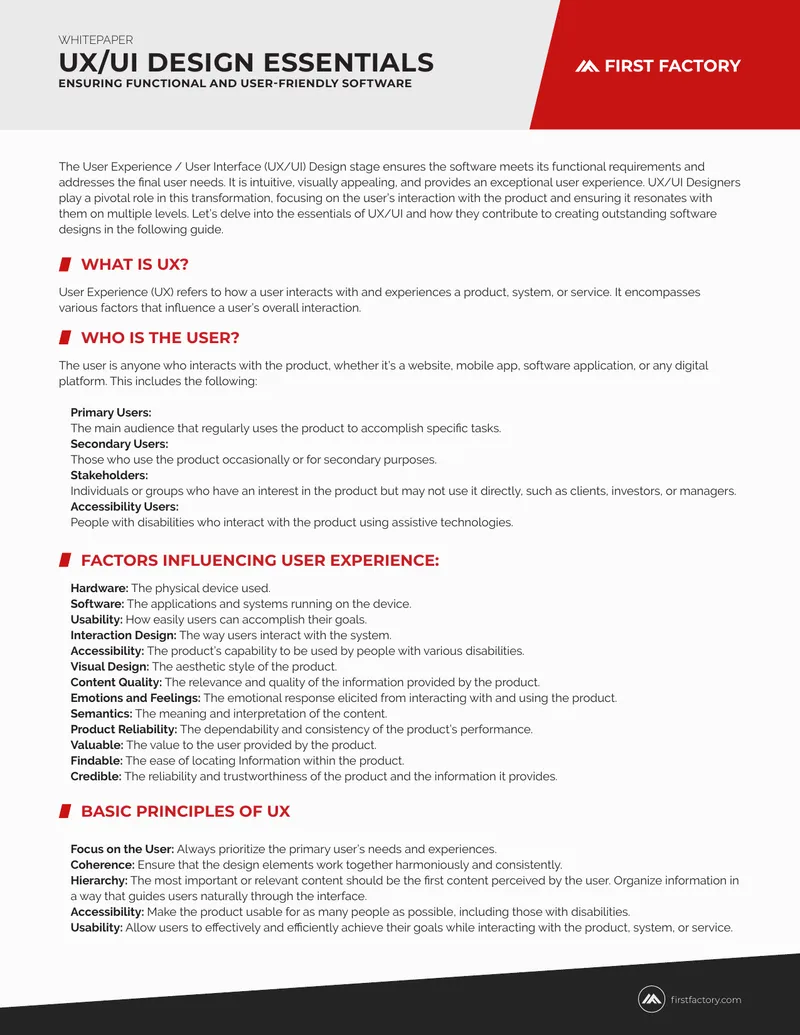 WHITEPAPER
UX/UI DESIGN ESSENTIALS
ENSURING FUNCTIONAL AND USER-FRIENDLY SOFTWARE

FIRST FACTORY

The User Experience / User Interface (UX/UI) Design stage ensures the software meets its functional requirements and addresses the final user needs. It is intuitive, visually appealing, and provides an exceptional user experience. UX/UI Designers play a pivotal role in this transformation, focusing on the user's interaction with the product and ensuring it resonates with them on multiple levels. Let's delve into the essentials of UX/UI and how they contribute to creating outstanding software designs in the following guide.

WHAT IS UX?

User Experience (UX) refers to how a user interacts with and experiences a product, system, or service. It encompasses various factors that influence a user's overall interaction.

WHO IS THE USER?

The user is anyone who interacts with the product, whether it's a website, mobile app, software application, or any digital platform. This includes the following:

Primary Users:
The main audience that regularly uses the product to accomplish specific tasks.
Secondary Users:
Those who use the product occasionally or for secondary purposes.
Stakeholders:
Individuals or groups who have an interest in the product but may not use it directly, such as clients, investors, or managers.
Accessibility Users:
People with disabilities who interact with the product using assistive technologies.

FACTORS INFLUENCING USER EXPERIENCE:

Hardware: The physical device used.
Software: The applications and systems running on the device.
Usability: How easily users can accomplish their goals.
Interaction Design: The way users interact with the system.
Accessibility: The product's capability to be used by people with various disabilities.
Visual Design: The aesthetic style of the product.
Content Quality: The relevance and quality of the information provided by the product.
Emotions and Feelings: The emotional response elicited from interacting with and using the product.
Semantics: The meaning and interpretation of the content.
Product Reliability: The dependability and consistency of the product's performance.
Valuable: The value to the user provided by the product.
Findable: The ease of locating Information within the product.
Credible: The reliability and trustworthiness of the product and the information it provides.

BASIC PRINCIPLES OF UX

Focus on the User: Always prioritize the primary user's needs and experiences.
Coherence: Ensure that the design elements work together harmoniously and consistently.
Hierarchy: The most important or relevant content should be the first content perceived by the user. Organize information in a way that guides users naturally through the interface.
Accessibility: Make the product usable for as many people as possible, including those with disabilities.
Usability: Allow users to effectively and efficiently achieve their goals while interacting with the product, system, or service.

firstfactory.com